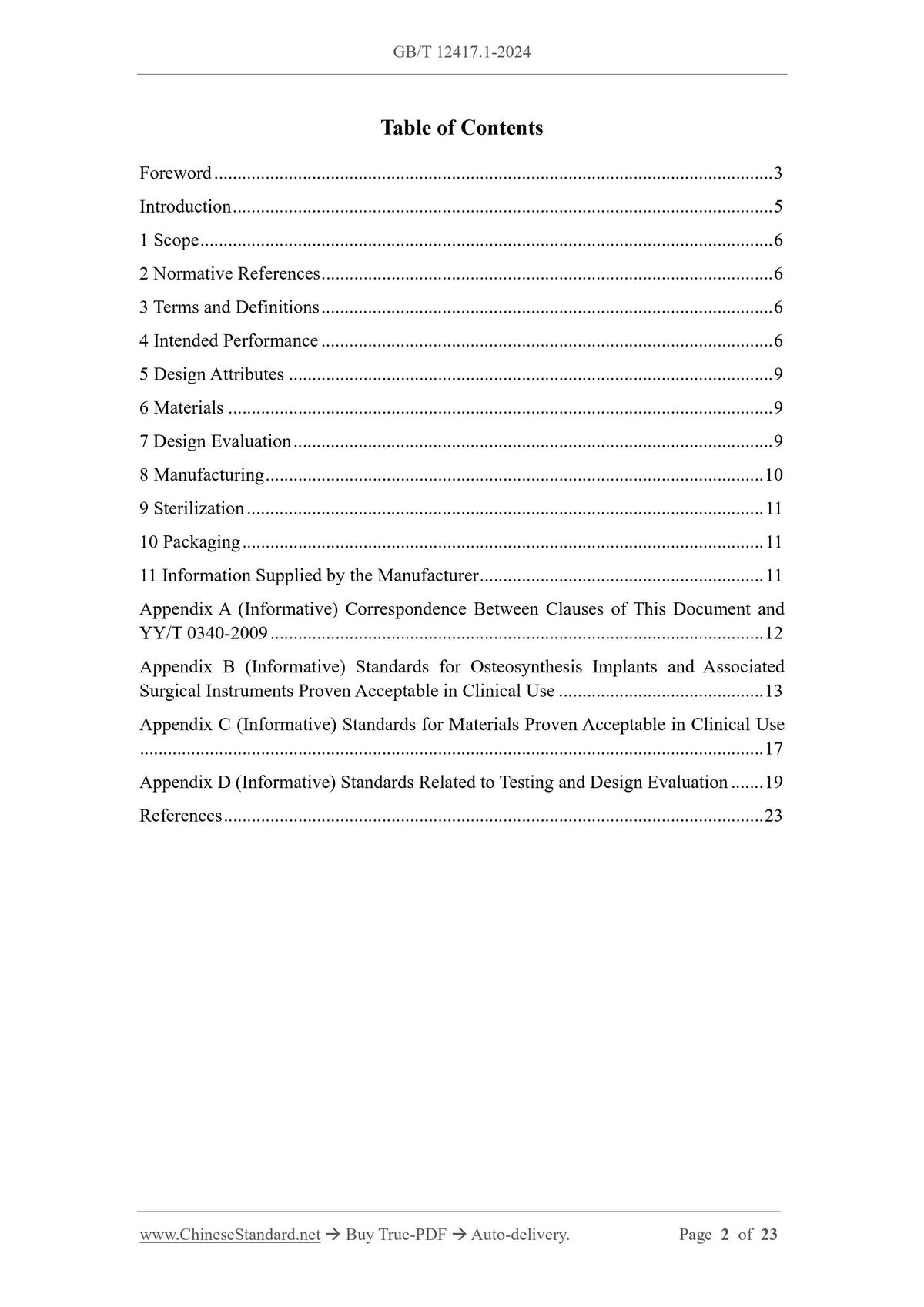 GB/T 12417.1-2024

Table of Contents

Foreword 3

Introduction 5

1 Scope 6

2 Normative References 6

3 Terms and Definitions 6

4 Intended Performance 6

5 Design Attributes 9

6 Materials 9

7 Design Evaluation 9

8 Manufacturing 10

9 Sterilization 11

10 Packaging 11

11 Information Supplied by the Manufacturer 11

Appendix A (Informative) Correspondence Between Clauses of This Document and YY/T 0340-2009 12

Appendix B (Informative) Standards for Osteosynthesis Implants and Associated Surgical Instruments Proven Acceptable in Clinical Use 13

Appendix C (Informative) Standards for Materials Proven Acceptable in Clinical Use 17

Appendix D (Informative) Standards Related to Testing and Design Evaluation 19

References 23

www.ChineseStandard.net → Buy True-PDF → Auto-delivery.

Page 2 of 23